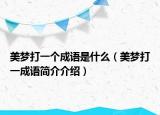 美梦打一个成语是什么（美梦打一成语简介介绍）